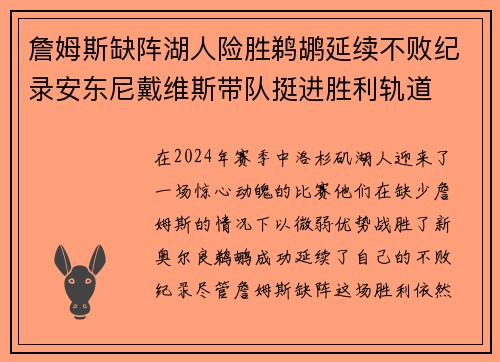 詹姆斯缺阵湖人险胜鹈鹕延续不败纪录安东尼戴维斯带队挺进胜利轨道

在2024年赛季中洛杉矶湖人迎来了一场惊心动魄的比赛他们在缺少詹姆斯的情况下以微弱优势战胜了新奥尔良鹈鹕成功延续了自己的不败纪录尽管詹姆斯缺阵这场胜利依然